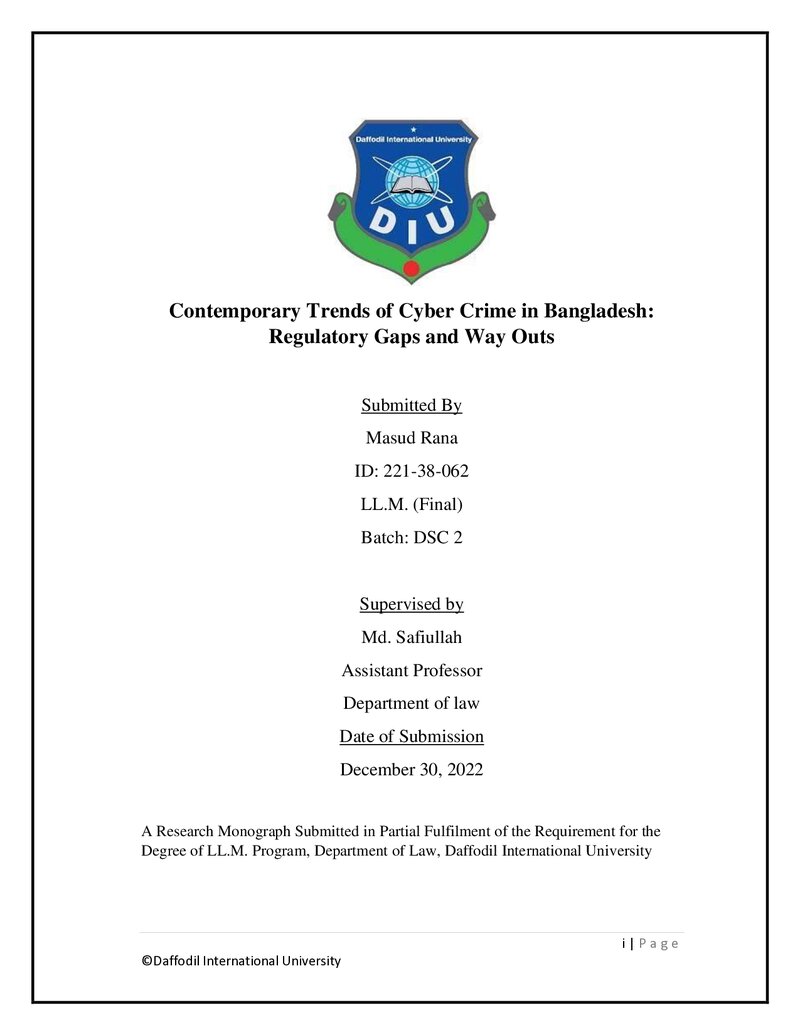 Daffodil International University

DIU

Contemporary Trends of Cyber Crime in Bangladesh: Regulatory Gaps and Way Outs

Submitted By

Masud Rana

ID: 221-38-062

LL.M. (Final)

Batch: DSC 2

Supervised by

Md. Safiullah

Assistant Professor

Department of law

Date of Submission

December 30, 2022

A Research Monograph Submitted in Partial Fulfilment of the Requirement for the Degree of LL.M. Program, Department of Law, Daffodil International University

i | Page

©Daffodil International University